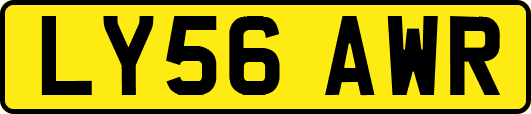 LY56 AWR